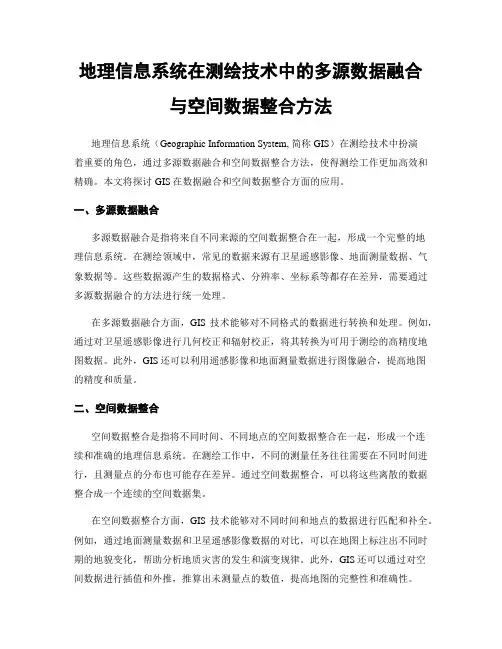 地理信息系统在测绘技术中的多源数据融合与空间数据整合方法

地理信息系统（Geographic Information System, 简称 GIS）在测绘技术中扮演着重要的角色，通过多源数据融合和空间数据整合方法，使得测绘工作更加高效和精确。本文将探讨 GIS 在数据融合和空间数据整合方面的应用。

一、多源数据融合

多源数据融合是指将来自不同来源的空间数据整合在一起，形成一个完整的地理信息系统。在测绘领域中，常见的数据来源有卫星遥感影像、地面测量数据、气象数据等。这些数据源产生的数据格式、分辨率、坐标系等都存在差异，需要通过多源数据融合的方法进行统一处理。

在多源数据融合方面，GIS 技术能够对不同格式的数据进行转换和处理。例如，通过对卫星遥感影像进行几何校正和辐射校正，将其转换为可用于测绘的高精度地图数据。此外，GIS 还可以利用遥感影像和地面测量数据进行图像融合，提高地图的精度和质量。

二、空间数据整合

空间数据整合是指将不同时间、不同地点的空间数据整合在一起，形成一个连续和准确的地理信息系统。在测绘工作中，不同的测量任务往往需要在不同时间进行，且测量点的分布也可能存在差异。通过空间数据整合，可以将这些离散的数据整合成一个连续的空间数据集。

在空间数据整合方面，GIS 技术能够对不同时间和地点的数据进行匹配和补全。例如，通过地面测量数据和卫星遥感影像数据的对比，可以在地图上标注出不同时期的地貌变化，帮助分析地质灾害的发生和演变规律。此外，GIS 还可以通过对空间数据进行插值和外推，推算出未测量点的数值，提高地图的完整性和准确性。